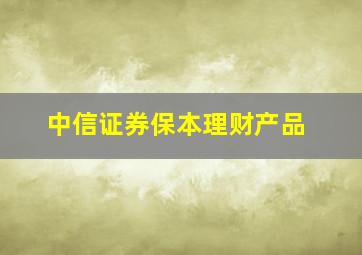 中信证券保本理财产品